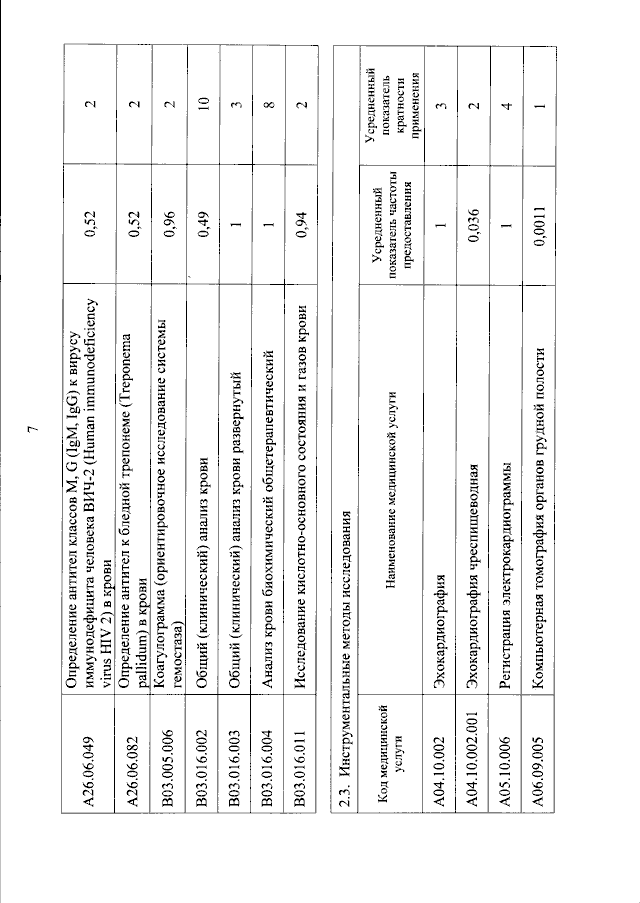 7

| A26.06.049 | Определение антител классов M, G (IgM, IgG) к вирусу иммунодефицита человека ВИЧ-2 (Human immunodeficiency virus HIV 2) в крови | 0,52 | 2 |
|---|---|---|---|
| A26.06.082 | Определение антител к бледной трепонеме (Treponema pallidum) в крови | 0,52 | 2 |
| B03.005.006 | Коагулограмма (ориентировочное исследование системы гемостаза) | 0,96 | 2 |
| B03.016.002 | Общий (клинический) анализ крови | 0,49 | 10 |
| B03.016.003 | Общий (клинический) анализ крови развернутый | 1 | 3 |
| B03.016.004 | Анализ крови биохимический общетерапевтический | 1 | 8 |
| B03.016.011 | Исследование кислотно-основного состояния и газов крови | 0,94 | 2 |

2.3. Инструментальные методы исследования

| Код медицинской услуги | Наименование медицинской услуги | Усредненный показатель частоты предоставления | Усредненный показатель кратности применения |
|---|---|---|---|
| A04.10.002 | Эхокардиография | 1 | 3 |
| A04.10.002.001 | Эхокардиография чреспищеводная | 0,036 | 2 |
| A05.10.006 | Регистрация электрокардиограммы | 1 | 4 |
| A06.09.005 | Компьютерная томография органов грудной полости | 0,0011 | 1 |